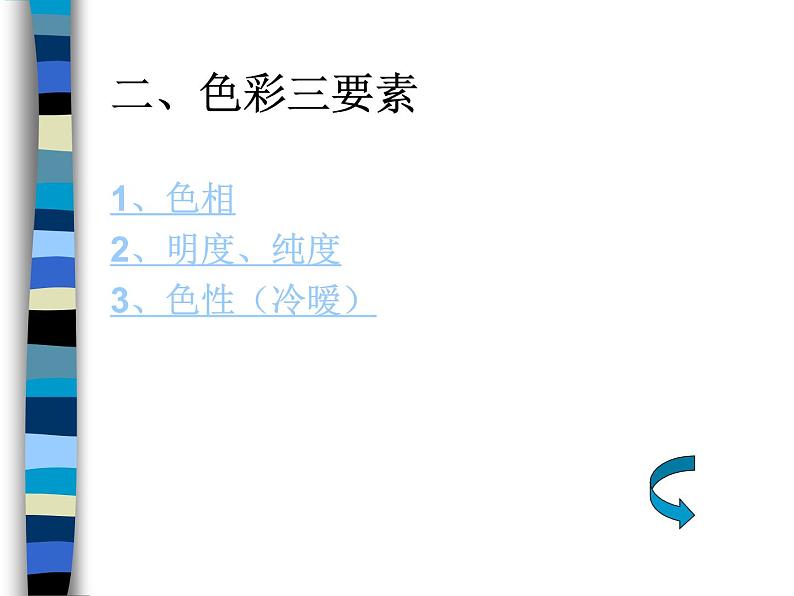 二、色彩三要素

1、色相
2、明度、纯度
3、色性（冷暖）